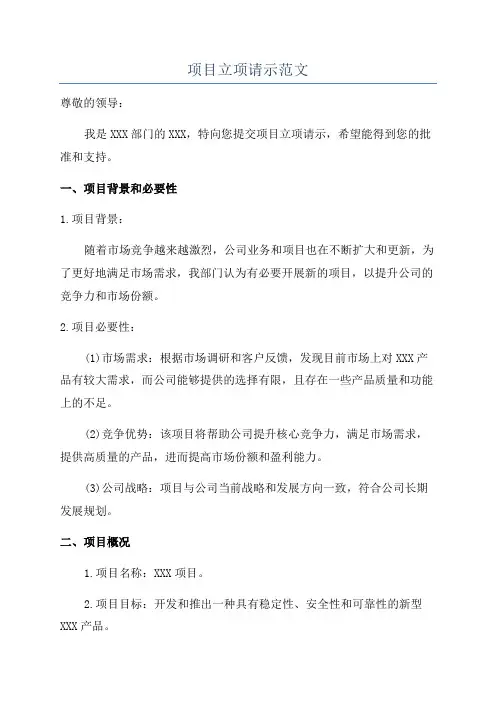 项目立项请示范文

尊敬的领导：

我是 XXX 部门的 XXX，特向您提交项目立项请示，希望能得到您的批准和支持。

一、项目背景和必要性

1.项目背景：

随着市场竞争越来越激烈，公司业务和项目也在不断扩大和更新，为了更好地满足市场需求，我部门认为有必要开展新的项目，以提升公司的竞争力和市场份额。

2.项目必要性：

(1)市场需求：根据市场调研和客户反馈，发现目前市场上对 XXX 产品有较大需求，而公司能够提供的选择有限，且存在一些产品质量和功能上的不足。

(2)竞争优势：该项目将帮助公司提升核心竞争力，满足市场需求，提供高质量的产品，进而提高市场份额和盈利能力。

(3)公司战略：项目与公司当前战略和发展方向一致，符合公司长期发展规划。

二、项目概况

1.项目名称：XXX 项目。

2.项目目标：开发和推出一种具有稳定性、安全性和可靠性的新型 XXX 产品。